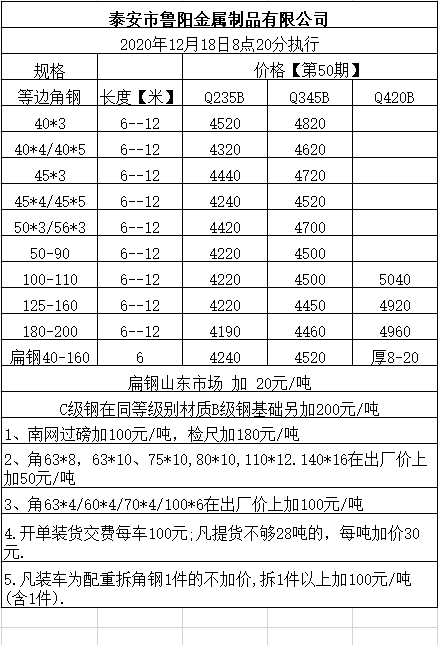 泰安市鲁阳金属制品有限公司

2020年12月18日8点20分执行

| 规格 | | 价格【第50期】 | | |
|---|---|---|---|---|
| 等边角钢 | 长度【米】 | Q235B | Q345B | Q420B |
| 40*3 | 6--12 | 4520 | 4820 | |
| 40*4/40*5 | 6--12 | 4320 | 4620 | |
| 45*3 | 6--12 | 4440 | 4720 | |
| 45*4/45*5 | 6--12 | 4240 | 4520 | |
| 50*3/56*3 | 6--12 | 4420 | 4700 | |
| 50-90 | 6--12 | 4220 | 4500 | |
| 100-110 | 6--12 | 4220 | 4500 | 5040 |
| 125-160 | 6--12 | 4220 | 4450 | 4920 |
| 180-200 | 6--12 | 4190 | 4460 | 4960 |
| 扁钢40-160 | 6 | 4240 | 4520 | 厚8-20 |

扁钢山东市场 加 20元/吨

C级钢在同等级别材质B级钢基础另加200元/吨

1、南网过磅加100元/吨，检尺加180元/吨

2、角63*8，63*10、75*10,80*10,110*12.140*16在出厂价上加50元/吨

3、角63*4/60*4/70*4/100*6在出厂价上加100元/吨

4.开单装货交费每车100元;凡提货不够28吨的，每吨加价30元.

5.凡装车为配重拆角钢1件的不加价,拆1件以上加100元/吨(含1件).